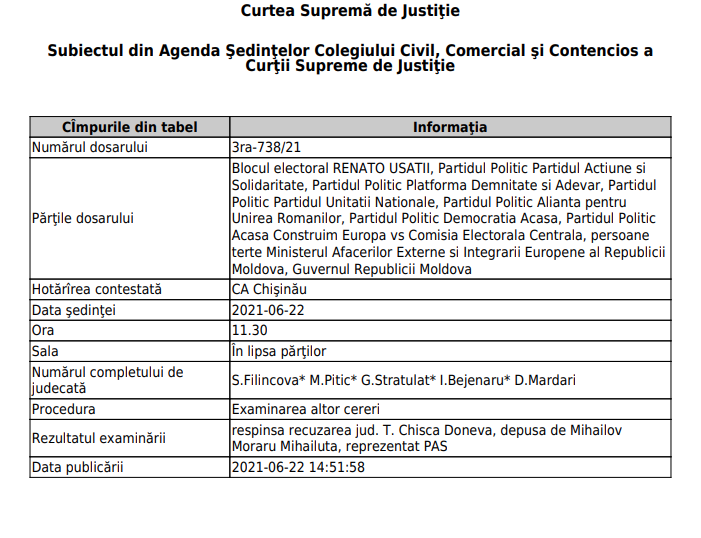 Curtea Supremă de Justiţie

Subiectul din Agenda Şedinţelor Colegiului Civil, Comercial şi Contencios a Curţii Supreme de Justiţie

| Cîmpurile din tabel | Informaţia |
|---|---|
| Numărul dosarului | 3ra-738/21 |
| Părţile dosarului | Blocul electoral RENATO USATII, Partidul Politic Partidul Actiune si Solidaritate, Partidul Politic Platforma Demnitate si Adevar, Partidul Politic Partidul Unitatii Nationale, Partidul Politic Alianta pentru Unirea Romanilor, Partidul Politic Democratia Acasa, Partidul Politic Acasa Construim Europa vs Comisia Electorala Centrala, persoane terte Ministerul Afacerilor Externe si Integrarii Europene al Republicii Moldova, Guvernul Republicii Moldova |
| Hotărîrea contestată | CA Chişinău |
| Data şedinţei | 2021-06-22 |
| Ora | 11.30 |
| Sala | În lipsa părţilor |
| Numărul completului de judecată | S.Filincova* M.Pitic* G.Stratulat* I.Bejenaru* D.Mardari |
| Procedura | Examinarea altor cereri |
| Rezultatul examinării | respinsa recuzarea jud. T. Chisca Doneva, depusa de Mihailov Moraru Mihailuta, reprezentat PAS |
| Data publicării | 2021-06-22 14:51:58 |